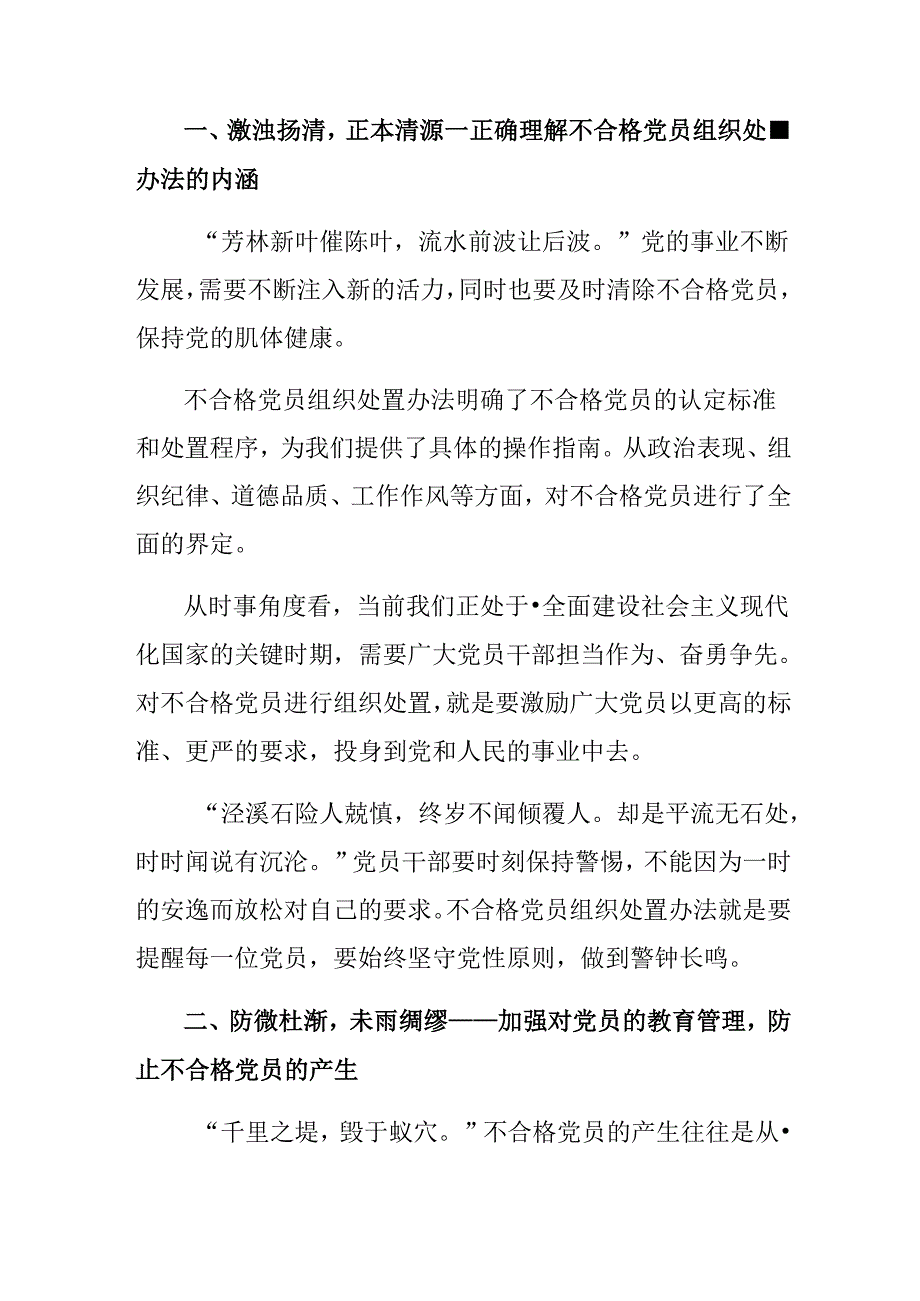 一、激浊扬清，正本清源一正确理解不合格党员组织处■办法的内涵

“芳林新叶催陈叶，流水前波让后波。”党的事业不断发展，需要不断注入新的活力，同时也要及时清除不合格党员，保持党的肌体健康。

不合格党员组织处置办法明确了不合格党员的认定标准和处置程序，为我们提供了具体的操作指南。从政治表现、组织纪律、道德品质、工作作风等方面，对不合格党员进行了全面的界定。

从时事角度看，当前我们正处于•全面建设社会主义现代化国家的关键时期，需要广大党员干部担当作为、奋勇争先。对不合格党员进行组织处置，就是要激励广大党员以更高的标准、更严的要求，投身到党和人民的事业中去。

“泾溪石险人兢慎，终岁不闻倾覆人。却是平流无石处，时时闻说有沉沦。”党员干部要时刻保持警惕，不能因为一时的安逸而放松对自己的要求。不合格党员组织处置办法就是要提醒每一位党员，要始终坚守党性原则，做到警钟长鸣。

二、防微杜渐，未雨绸缪——加强对党员的教育管理，防止不合格党员的产生

“千里之堤，毁于蚁穴。”不合格党员的产生往往是从•